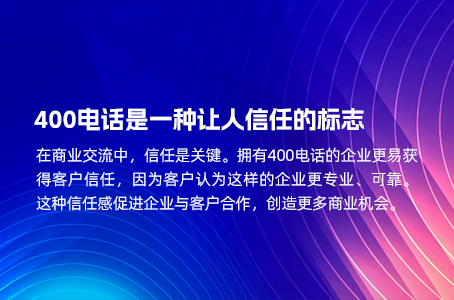 400电话是一种让人信任的标志

在商业交流中，信任是关键。拥有400电话的企业更易获得客户信任，因为客户认为这样的企业更专业、可靠。这种信任感促进企业与客户合作，创造更多商业机会。